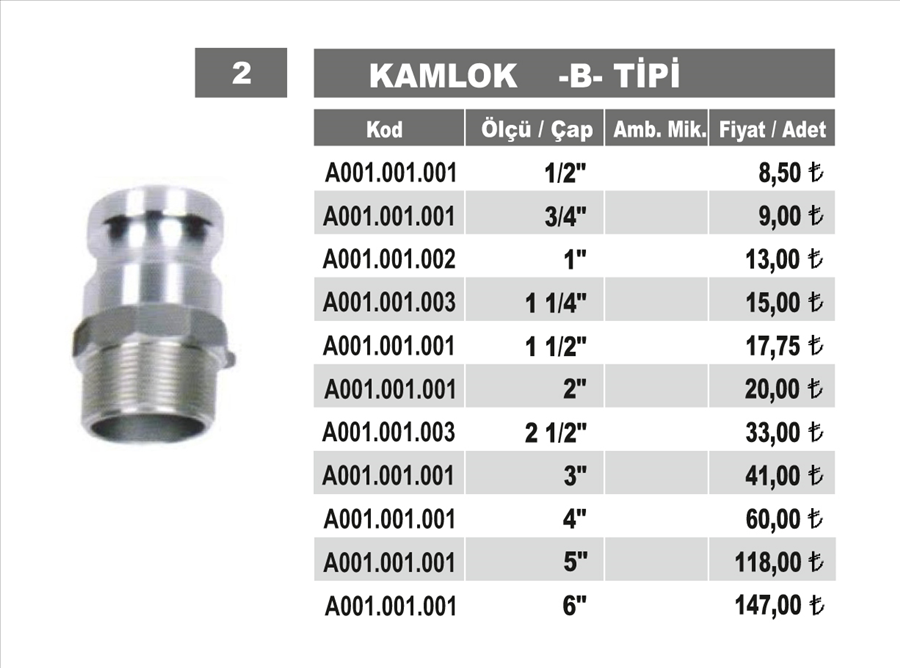 2

KAMLOK -B- TİPİ

| Kod | Ölçü / Çap | Amb. Mik. | Fiyat / Adet |
|---|---|---|---|
| A001.001.001 | 1/2" | | 8,50 ₺ |
| A001.001.001 | 3/4" | | 9,00 ₺ |
| A001.001.002 | 1" | | 13,00 ₺ |
| A001.001.003 | 1 1/4" | | 15,00 ₺ |
| A001.001.001 | 1 1/2" | | 17,75 ₺ |
| A001.001.001 | 2" | | 20,00 ₺ |
| A001.001.003 | 2 1/2" | | 33,00 ₺ |
| A001.001.001 | 3" | | 41,00 ₺ |
| A001.001.001 | 4" | | 60,00 ₺ |
| A001.001.001 | 5" | | 118,00 ₺ |
| A001.001.001 | 6" | | 147,00 ₺ |